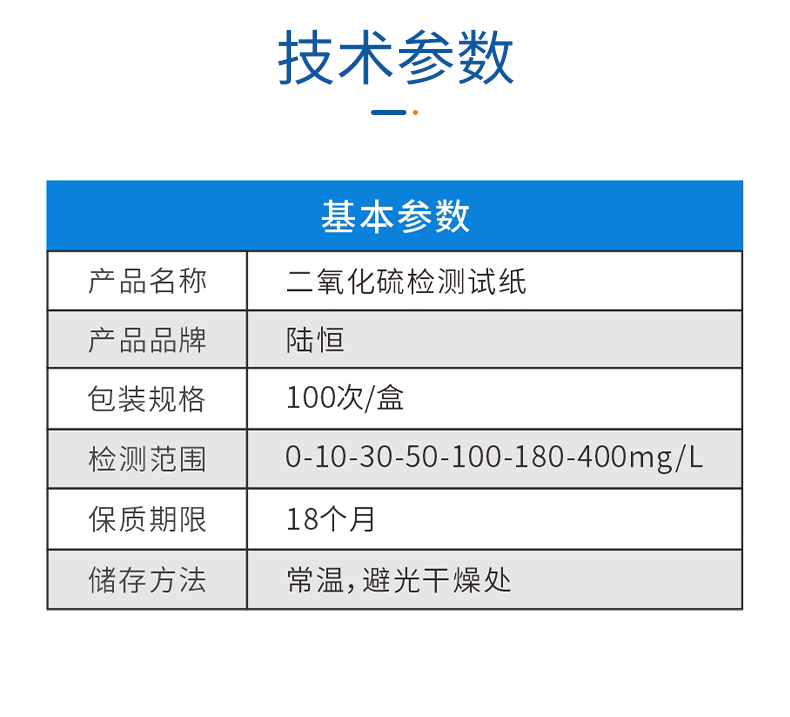 技术参数

| 基本参数 | |
|---|---|
| 产品名称 | 二氧化硫检测试纸 |
| 产品品牌 | 陆恒 |
| 包装规格 | 100次/盒 |
| 检测范围 | 0-10-30-50-100-180-400mg/L |
| 保质期限 | 18个月 |
| 储存方法 | 常温,避光干燥处 |